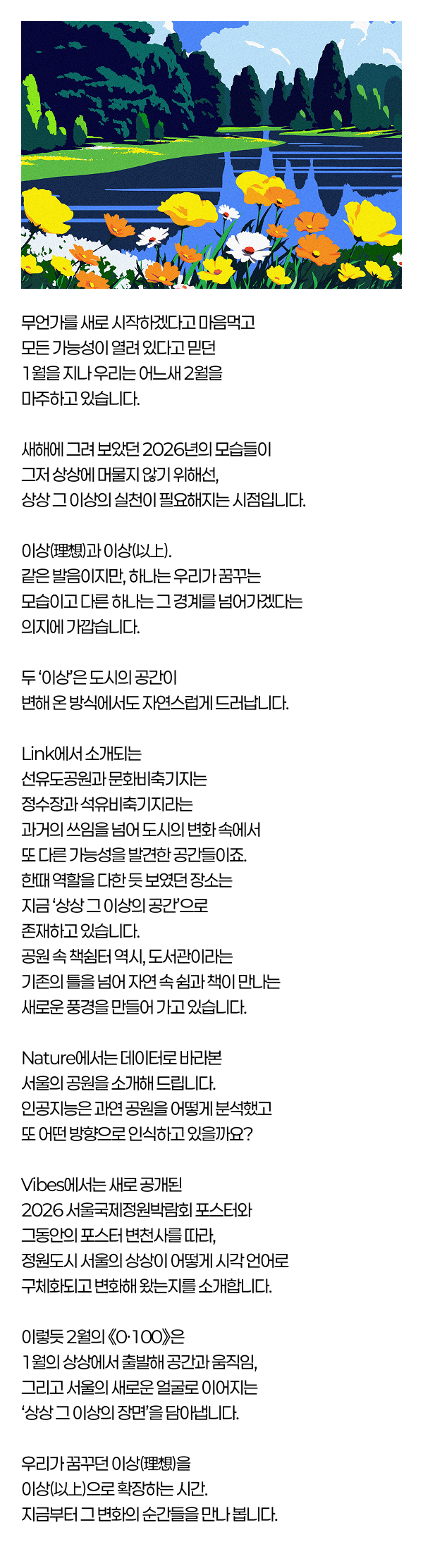 무언가를 새로 시작하겠다고 마음먹고
모든 가능성이 열려 있다고 믿던
1월을 지나 우리는 어느새 2월을
마주하고 있습니다.

새해에 그려 보았던 2026년의 모습들이
그저 상상에 머물지 않기 위해선,
상상 그 이상의 실천이 필요해지는 시점입니다.

이상(理想)과 이상(以上).
같은 발음이지만, 하나는 우리가 꿈꾸는
모습이고 다른 하나는 그 경계를 넘어가겠다는
의지에 가깝습니다.

두 '이상'은 도시의 공간이
변해 온 방식에서도 자연스럽게 드러납니다.

Link에서 소개되는
선유도공원과 문화비축기지는
정수장과 석유비축기지라는
과거의 쓰임을 넘어 도시의 변화 속에서
또 다른 가능성을 발견한 공간들이죠.
한때 역할을 다한 듯 보였던 장소는
지금 '상상 그 이상의 공간'으로
존재하고 있습니다.
공원 속 책쉼터 역시, 도서관이라는
기존의 틀을 넘어 자연 속 쉼과 책이 만나는
새로운 풍경을 만들어 가고 있습니다.

Nature에서는 데이터로 바라본
서울의 공원을 소개해 드립니다.
인공지능은 과연 공원을 어떻게 분석했고
또 어떤 방향으로 인식하고 있을까요?

Vibes에서는 새로 공개된
2026 서울국제정원박람회 포스터와
그동안의 포스터 변천사를 따라,
정원도시 서울의 상상이 어떻게 시각 언어로
구체화되고 변화해 왔는지를 소개합니다.

이렇듯 2월의 《0·100》은
1월의 상상에서 출발해 공간과 움직임,
그리고 서울의 새로운 얼굴로 이어지는
'상상 그 이상의 장면'을 담아냅니다.

우리가 꿈꾸던 이상(理想)을
이상(以上)으로 확장하는 시간.
지금부터 그 변화의 순간들을 만나 봅니다.